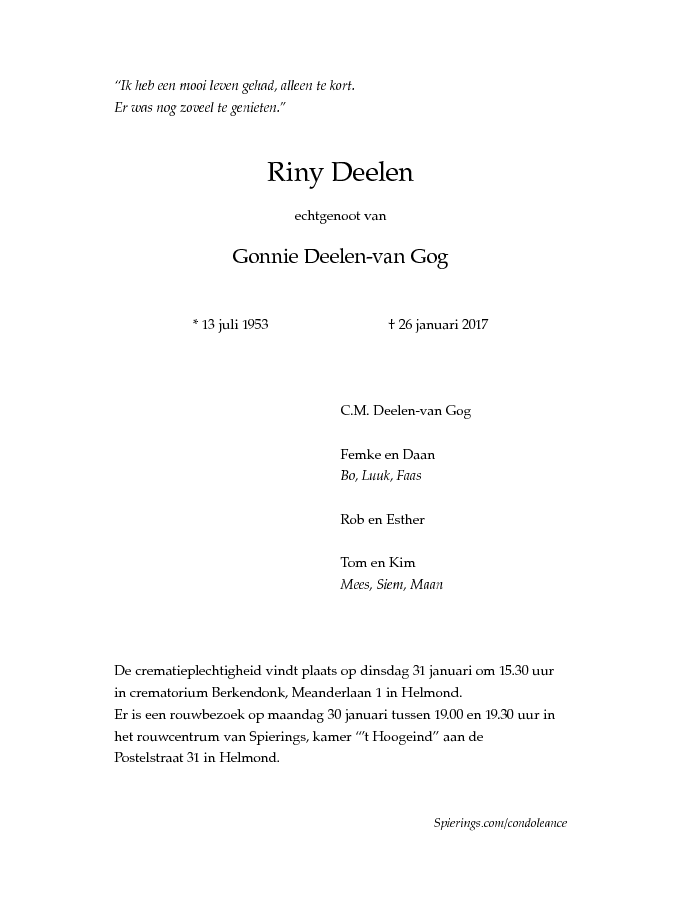 "Ik heb een mooi leven gehad, alleen te kort.
Er was nog zoveel te genieten."

Riny Deelen

echtgenoot van

Gonnie Deelen-van Gog

* 13 juli 1953

† 26 januari 2017

C.M. Deelen-van Gog

Femke en Daan
Bo, Luuk, Faas

Rob en Esther

Tom en Kim
Mees, Siem, Maan

De crematieplechtigheid vindt plaats op dinsdag 31 januari om 15.30 uur in crematorium Berkendonk, Meanderlaan 1 in Helmond.
Er is een rouwbezoek op maandag 30 januari tussen 19.00 en 19.30 uur in het rouwcentrum van Spierings, kamer "'t Hoogeind" aan de Postelstraat 31 in Helmond.

Spierings.com/condoleance